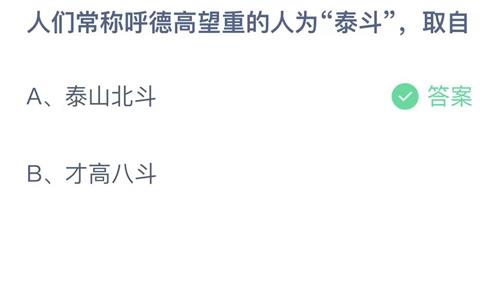 人们常称呼德高望重的人为“泰斗”，取自

A、泰山北斗

答案

B、才高八斗